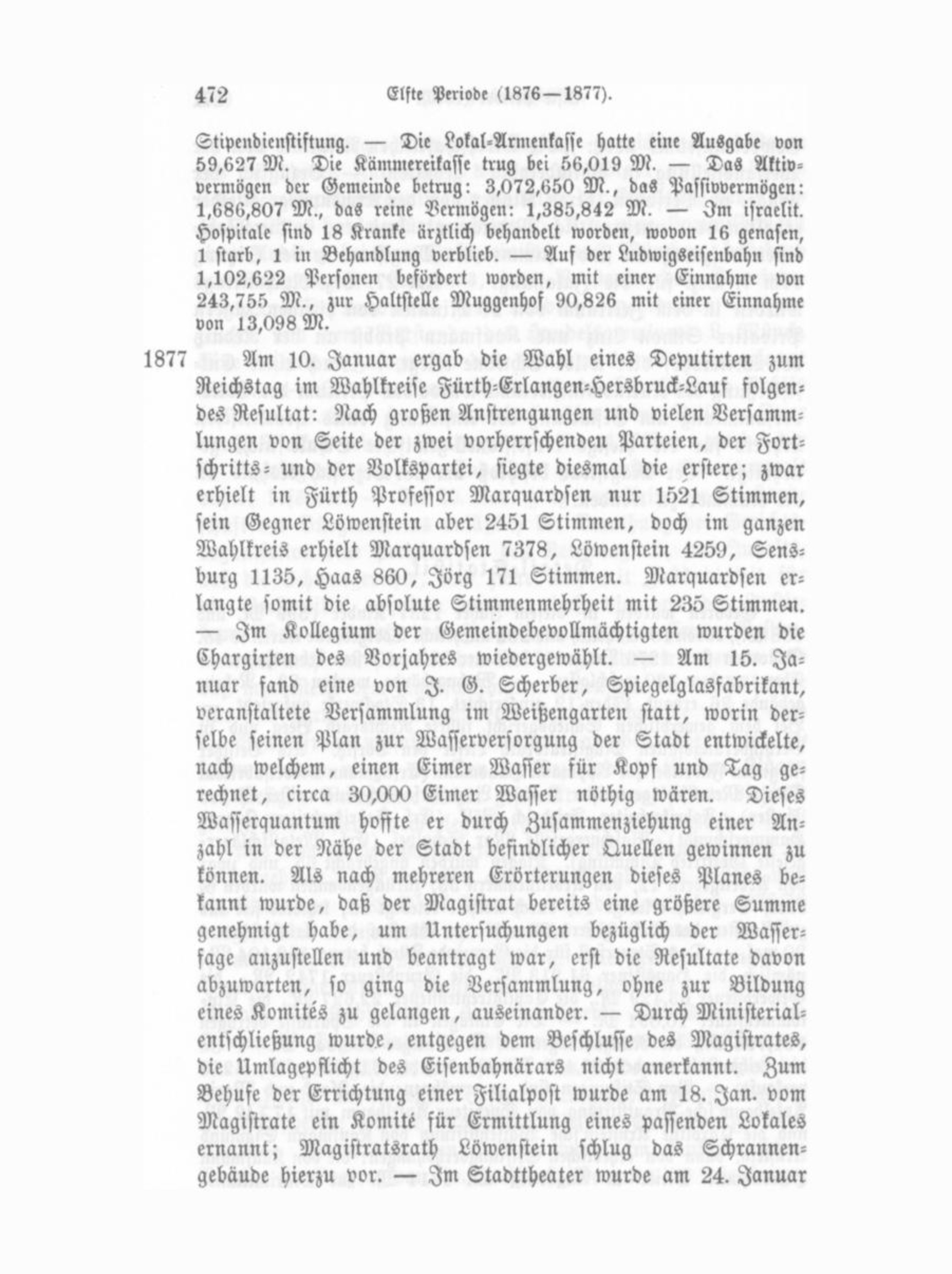 472 Elfte Periode (1876—1877).

Stipendienstiftung. — Die Lokal-Armenkasse hatte eine Ausgabe von 59,627 M. Die Kämmereikasse trug bei 56,019 M. — Das Aktivvermögen der Gemeinde betrug: 3,072,650 M., das Passivvermögen: 1,686,807 M., das reine Vermögen: 1,385,842 M. — Im israelit. Hospitale sind 18 Kranke ärztlich behandelt worden, wovon 16 genasen, 1 starb, 1 in Behandlung verblieb. — Auf der Ludwigseisenbahn sind 1,102,622 Personen befördert worden, mit einer Einnahme von 243,755 M., zur Haltstelle Muggenhof 90,826 mit einer Einnahme von 13,098 M.

1877 Am 10. Januar ergab die Wahl eines Deputirten zum Reichstag im Wahlkreise Fürth-Erlangen-Hersbruck-Lauf folgendes Resultat: Nach großen Anstrengungen und vielen Versammlungen von Seite der zwei vorherrschenden Parteien, der Fortschritts- und der Volkspartei, siegte diesmal die erstere; zwar erhielt in Fürth Professor Marquardsen nur 1521 Stimmen, sein Gegner Löwenstein aber 2451 Stimmen, doch im ganzen Wahlkreis erhielt Marquardsen 7378, Löwenstein 4259, Sensburg 1135, Haas 860, Jörg 171 Stimmen. Marquardsen erlangte somit die absolute Stimmenmehrheit mit 235 Stimmen. — Im Kollegium der Gemeindebevollmächtigten wurden die Chargirten des Vorjahres wiedergewählt. — Am 15. Januar fand eine von J. G. Scherber, Spiegelglasfabrikant, veranstaltete Versammlung im Weißengarten statt, worin derselbe seinen Plan zur Wasserversorgung der Stadt entwickelte, nach welchem, einen Eimer Wasser für Kopf und Tag gerechnet, circa 30,000 Eimer Wasser nöthig wären. Dieses Wasserquantum hoffte er durch Zusammenziehung einer Anzahl in der Nähe der Stadt befindlicher Quellen gewinnen zu können. Als nach mehreren Erörterungen dieses Planes bekannt wurde, daß der Magistrat bereits eine größere Summe genehmigt habe, um Untersuchungen bezüglich der Wasserfage anzustellen und beantragt war, erst die Resultate davon abzuwarten, so ging die Versammlung, ohne zur Bildung eines Komités zu gelangen, auseinander. — Durch Ministerialentschließung wurde, entgegen dem Beschlusse des Magistrates, die Umlagepflicht des Eisenbahnärars nicht anerkannt. Zum Behufe der Errichtung einer Filialpost wurde am 18. Jan. vom Magistrate ein Komité für Ermittlung eines passenden Lokales ernannt; Magistratsrath Löwenstein schlug das Schrannengebäude hierzu vor. — Im Stadttheater wurde am 24. Januar